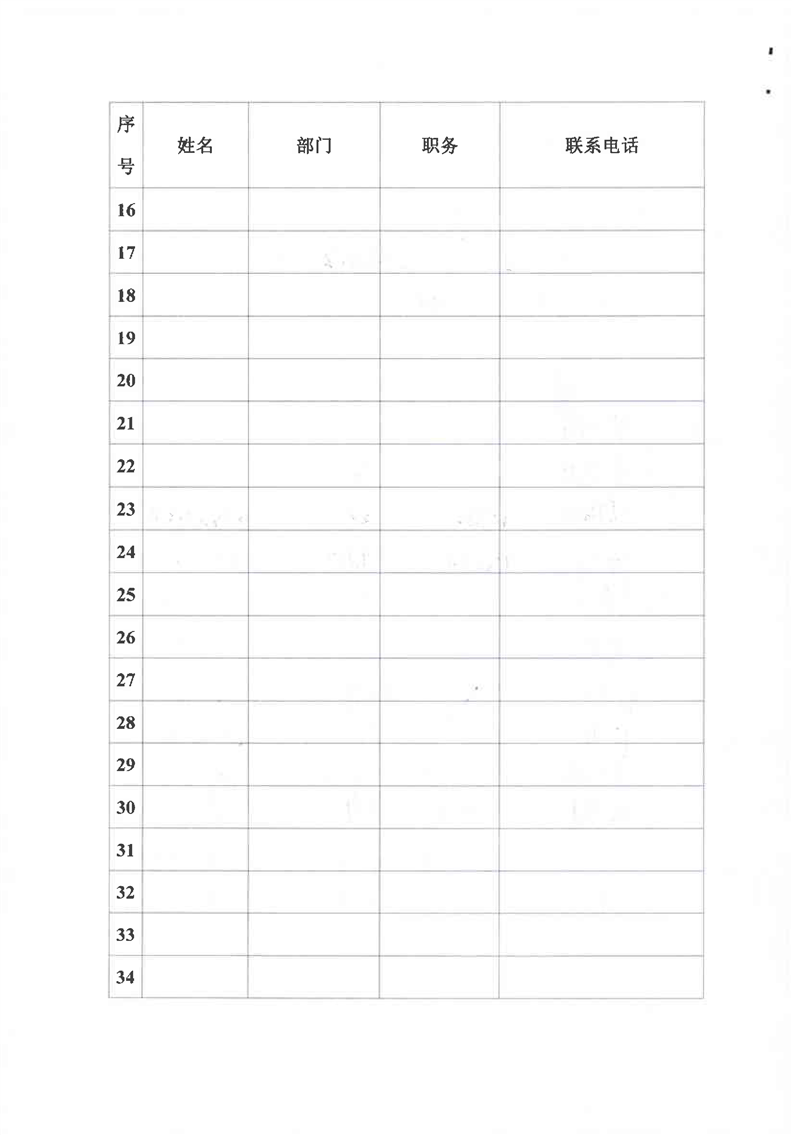 | 序号 | 姓名 | 部门 | 职务 | 联系电话 |
|---|---|---|---|---|
| 16 | | | | |
| 17 | | | | |
| 18 | | | | |
| 19 | | | | |
| 20 | | | | |
| 21 | | | | |
| 22 | | | | |
| 23 | | | | |
| 24 | | | | |
| 25 | | | | |
| 26 | | | | |
| 27 | | | | |
| 28 | | | | |
| 29 | | | | |
| 30 | | | | |
| 31 | | | | |
| 32 | | | | |
| 33 | | | | |
| 34 | | | | |